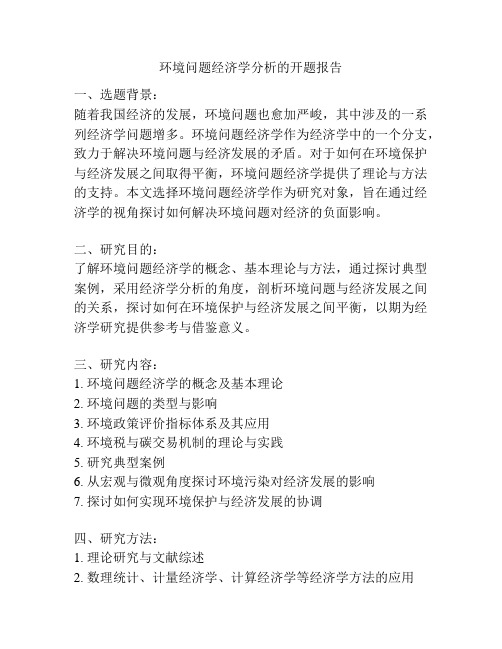 环境问题经济学分析的开题报告

一、选题背景：
随着我国经济的发展，环境问题也愈加严峻，其中涉及的一系列经济学问题增多。环境问题经济学作为经济学中的一个分支，致力于解决环境问题与经济发展的矛盾。对于如何在环境保护与经济发展之间取得平衡，环境问题经济学提供了理论与方法的支持。本文选择环境问题经济学作为研究对象，旨在通过经济学的视角探讨如何解决环境问题对经济的负面影响。

二、研究目的：
了解环境问题经济学的概念、基本理论与方法，通过探讨典型案例，采用经济学分析的角度，剖析环境问题与经济发展之间的关系，探讨如何在环境保护与经济发展之间平衡，以期为经济学研究提供参考与借鉴意义。

三、研究内容：
1. 环境问题经济学的概念及基本理论
2. 环境问题的类型与影响
3. 环境政策评价指标体系及其应用
4. 环境税与碳交易机制的理论与实践
5. 研究典型案例
6. 从宏观与微观角度探讨环境污染对经济发展的影响
7. 探讨如何实现环境保护与经济发展的协调

四、研究方法：
1. 理论研究与文献综述
2. 数理统计、计量经济学、计算经济学等经济学方法的应用